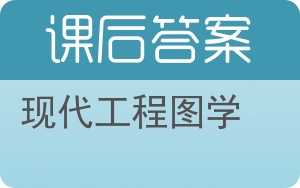 课后答案

现代工程图学